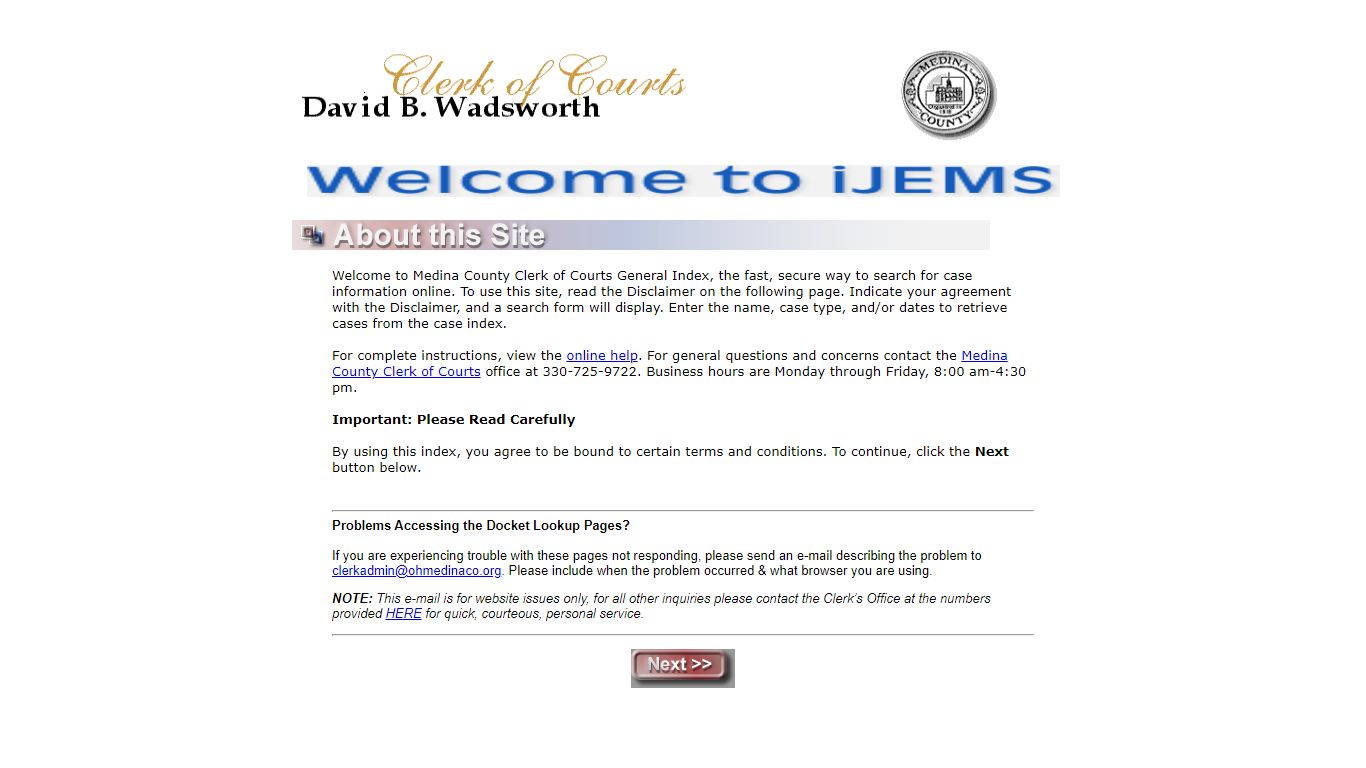 Clerk of Courts
David B. Wadsworth

MEDINA COUNTY

Welcome to iJEMS

About this Site

Welcome to Medina County Clerk of Courts General Index, the fast, secure way to search for case information online. To use this site, read the Disclaimer on the following page. Indicate your agreement with the Disclaimer, and a search form will display. Enter the name, case type, and/or dates to retrieve cases from the case index.

For complete instructions, view the online help. For general questions and concerns contact the Medina County Clerk of Courts office at 330-725-9722. Business hours are Monday through Friday, 8:00 am-4:30 pm.

Important: Please Read Carefully

By using this index, you agree to be bound to certain terms and conditions. To continue, click the Next button below.

Problems Accessing the Docket Lookup Pages?

If you are experiencing trouble with these pages not responding, please send an e-mail describing the problem to clerkadmin@ohmedinaco.org. Please include when the problem occurred & what browser you are using.

NOTE: This e-mail is for website issues only, for all other inquiries please contact the Clerk's Office at the numbers provided HERE for quick, courteous, personal service.

Next >>